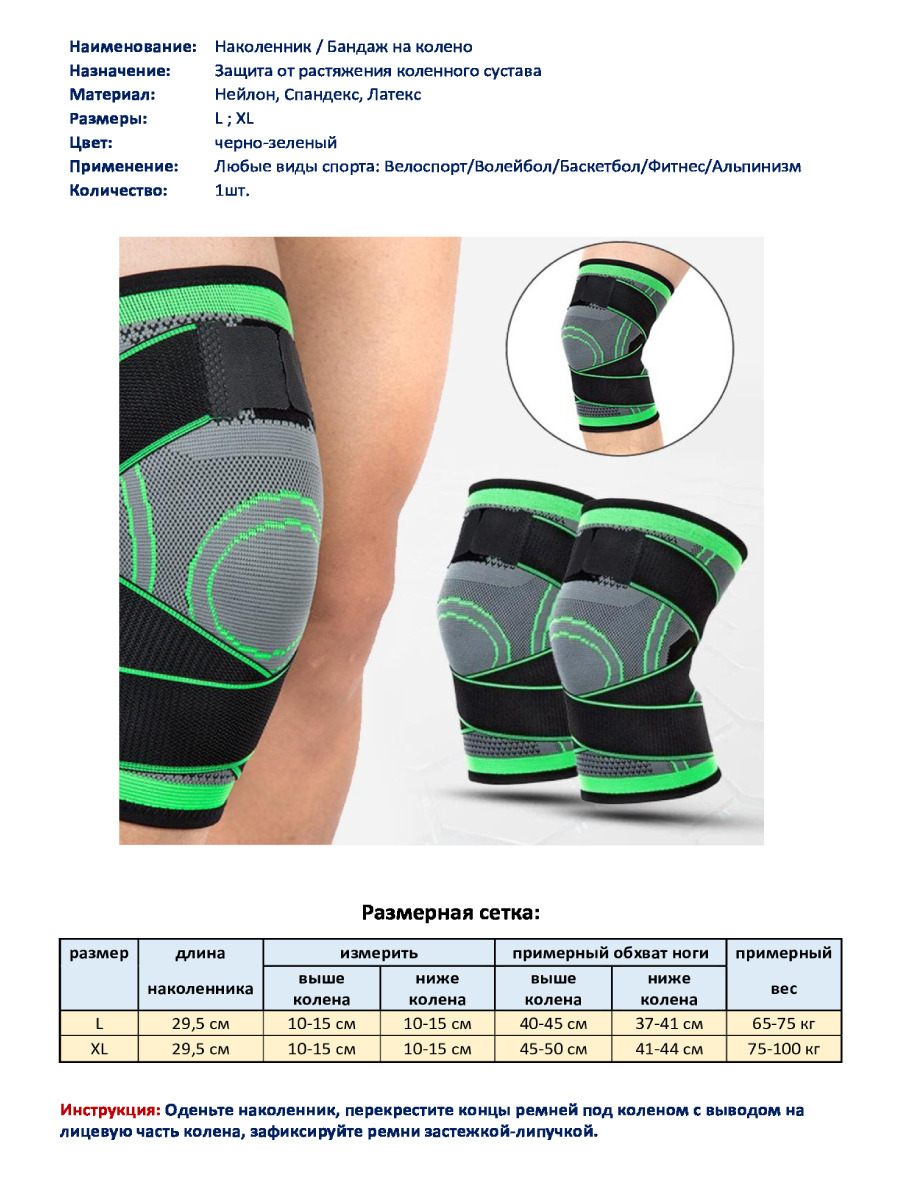 Наименование: Наколенник / Бандаж на колено
Назначение: Защита от растяжения коленного сустава
Материал: Нейлон, Спандекс, Латекс
Размеры: L ; XL
Цвет: черно-зеленый
Применение: Любые виды спорта: Велоспорт/Волейбол/Баскетбол/Фитнес/Альпинизм
Количество: 1шт.

Размерная сетка:

| размер | длина наколенника | измерить выше колена | измерить ниже колена | примерный обхват ноги выше колена | примерный обхват ноги ниже колена | примерный вес |
|---|---|---|---|---|---|---|
| L | 29,5 см | 10-15 см | 10-15 см | 40-45 см | 37-41 см | 65-75 кг |
| XL | 29,5 см | 10-15 см | 10-15 см | 45-50 см | 41-44 см | 75-100 кг |

Инструкция: Оденьте наколенник, перекрестите концы ремней под коленом с выводом на лицевую часть колена, зафиксируйте ремни застежкой-липучкой.